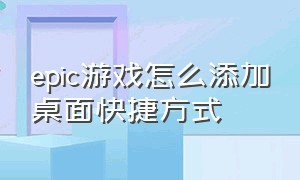 epic游戏怎么添加桌面快捷方式